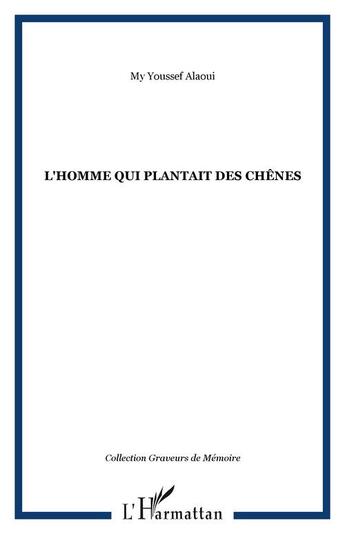 My Youssef Alaoui

L'HOMME QUI PLANTAIT DES CHÊNES

Collection Graveurs de Mémoire

L'Harmattan